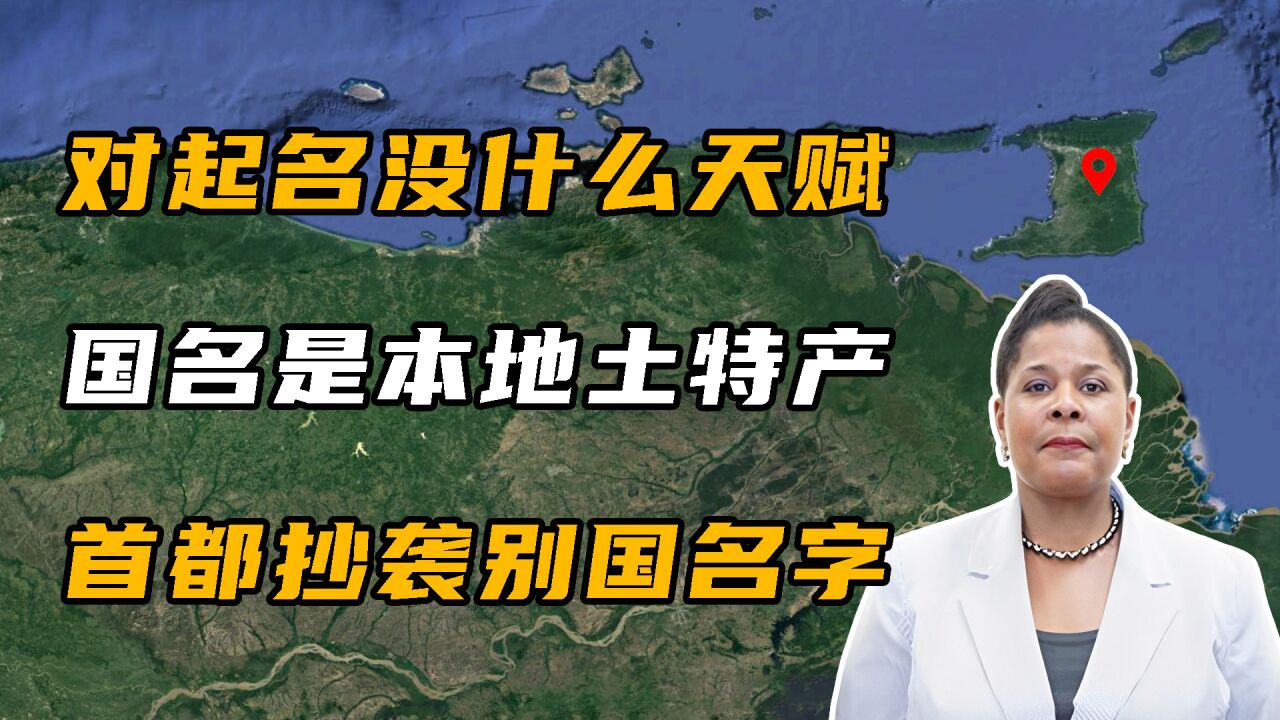 对起名没什么天赋

国名是本地土特产

首都抄袭别国名字